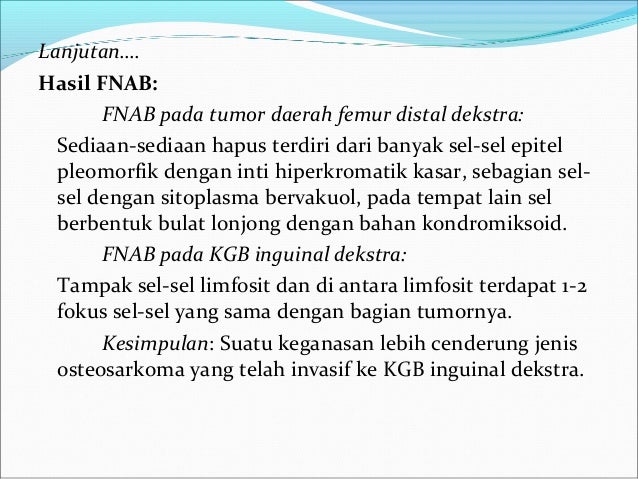 Lanjutan….

Hasil FNAB:

FNAB pada tumor daerah femur distal dekstra:

Sediaan-sediaan hapus terdiri dari banyak sel-sel epitel pleomorfik dengan inti hiperkromatik kasar, sebagian sel-sel dengan sitoplasma bervakuol, pada tempat lain sel berbentuk bulat lonjong dengan bahan kondromiksoid.

FNAB pada KGB inguinal dekstra:

Tampak sel-sel limfosit dan di antara limfosit terdapat 1-2 fokus sel-sel yang sama dengan bagian tumornya.

Kesimpulan: Suatu keganasan lebih cenderung jenis osteosarkoma yang telah invasif ke KGB inguinal dekstra.